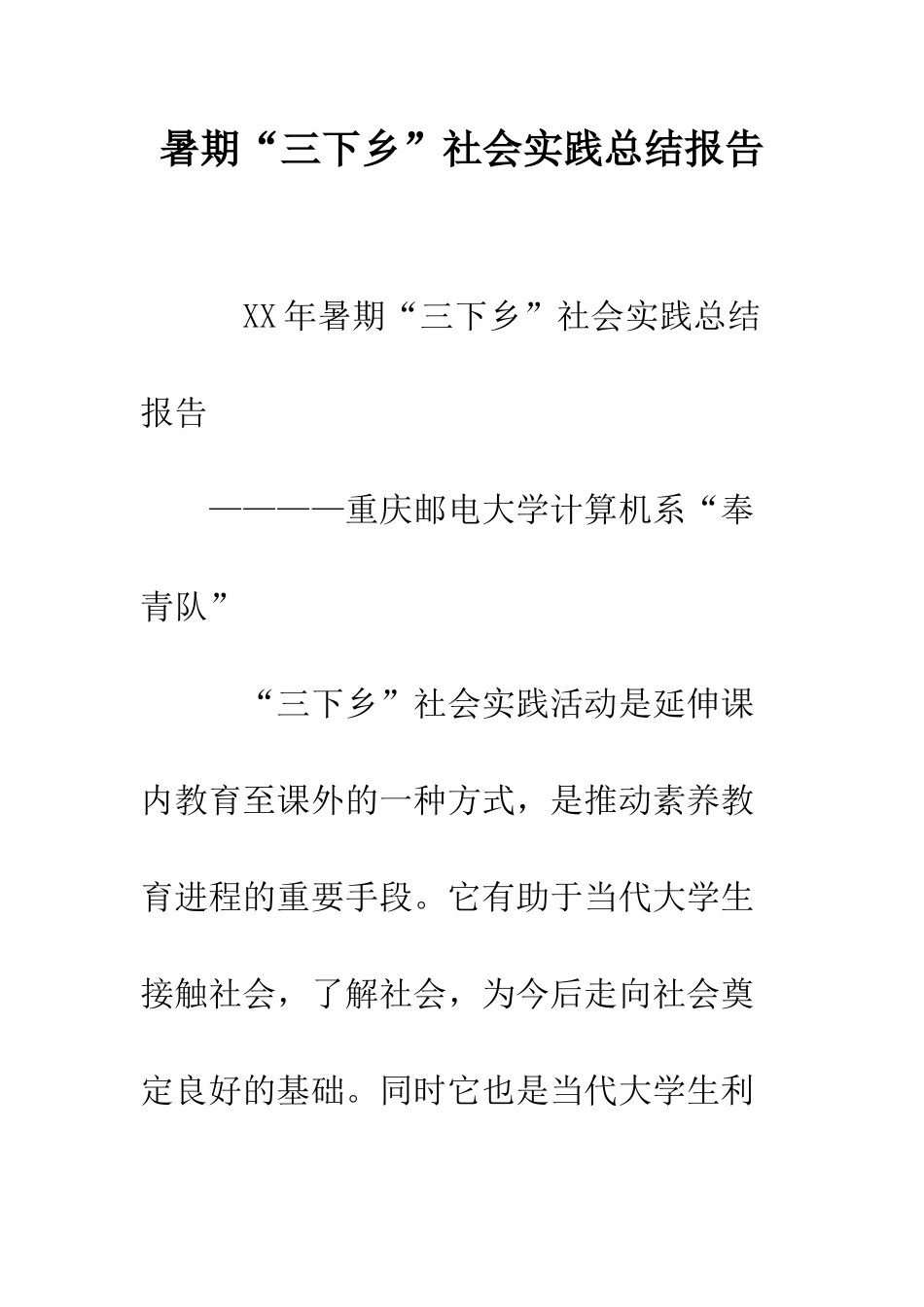 暑期“三下乡”社会实践总结报告

XX年暑期“三下乡”社会实践总结报告

————重庆邮电大学计算机系“奉青队”

“三下乡”社会实践活动是延伸课内教育至课外的一种方式，是推动素养教育进程的重要手段。它有助于当代大学生接触社会，了解社会，为今后走向社会奠定良好的基础。同时它也是当代大学生利